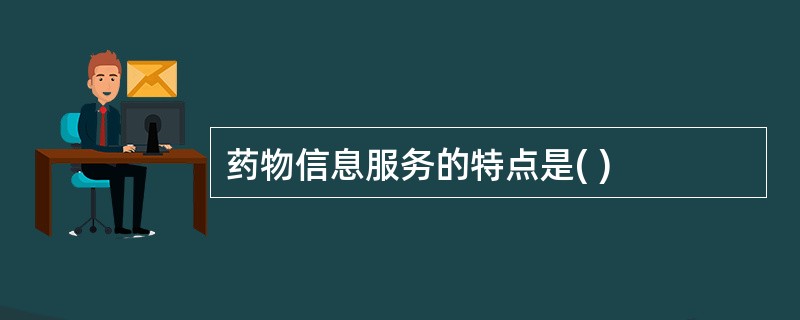 药物信息服务的特点是( )